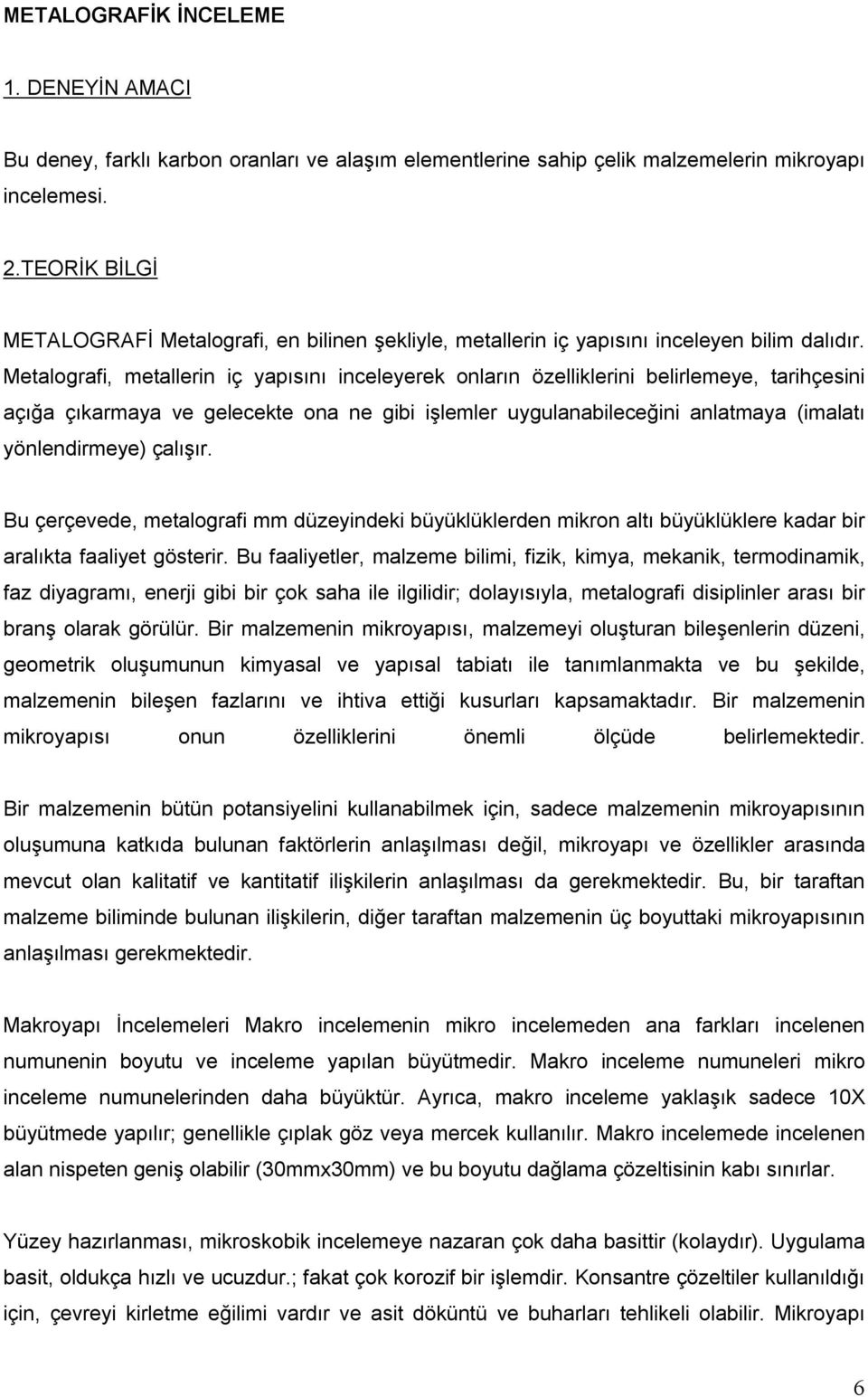 METALOGRAFİK İNCELEME

1. DENEYİN AMACI

Bu deney, farklı karbon oranları ve alaşım elementlerine sahip çelik malzemelerin mikroyapı incelemesi.

2.TEORİK BİLGİ

METALOGRAFİ Metalografi, en bilinen şekliyle, metallerin iç yapısını inceleyen bilim dalıdır. Metalografi, metallerin iç yapısını inceleyerek onların özelliklerini belirlemeye, tarihçesini açığa çıkarmaya ve gelecekte ona ne gibi işlemler uygulanabileceğini anlatmaya (imalatı yönlendirmeye) çalışır.

Bu çerçevede, metalografi mm düzeyindeki büyüklüklerden mikron altı büyüklüklere kadar bir aralıkta faaliyet gösterir. Bu faaliyetler, malzeme bilimi, fizik, kimya, mekanik, termodinamik, faz diyagramı, enerji gibi bir çok saha ile ilgilidir; dolayısıyla, metalografi disiplinler arası bir branş olarak görülür. Bir malzemenin mikroyapısı, malzemeyi oluşturan bileşenlerin düzeni, geometrik oluşumunun kimyasal ve yapısal tabiatı ile tanımlanmakta ve bu şekilde, malzemenin bileşen fazlarını ve ihtiva ettiği kusurları kapsamaktadır. Bir malzemenin mikroyapısı onun özelliklerini önemli ölçüde belirlemektedir.

Bir malzemenin bütün potansiyelini kullanabilmek için, sadece malzemenin mikroyapısının oluşumuna katkıda bulunan faktörlerin anlaşılması değil, mikroyapı ve özellikler arasında mevcut olan kalitatif ve kantitatif ilişkilerin anlaşılması da gerekmektedir. Bu, bir taraftan malzeme biliminde bulunan ilişkilerin, diğer taraftan malzemenin üç boyuttaki mikroyapısının anlaşılması gerekmektedir.

Makroyapı İncelemeleri Makro incelemenin mikro incelemeden ana farkları incelenen numunenin boyutu ve inceleme yapılan büyütmedir. Makro inceleme numuneleri mikro inceleme numunelerinden daha büyüktür. Ayrıca, makro inceleme yaklaşık sadece 10X büyütmede yapılır; genellikle çıplak göz veya mercek kullanılır. Makro incelemede incelenen alan nispeten geniş olabilir (30mmx30mm) ve bu boyutu dağlama çözeltisinin kabı sınırlar.

Yüzey hazırlanması, mikroskobik incelemeye nazaran çok daha basittir (kolaydır). Uygulama basit, oldukça hızlı ve ucuzdur.; fakat çok korozif bir işlemdir. Konsantre çözeltiler kullanıldığı için, çevreyi kirletme eğilimi vardır ve asit döküntü ve buharları tehlikeli olabilir. Mikroyapı

6